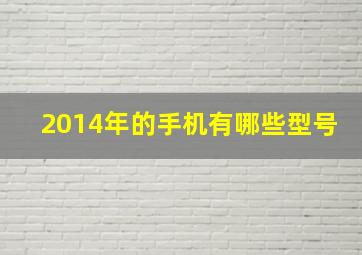 2014年的手机有哪些型号